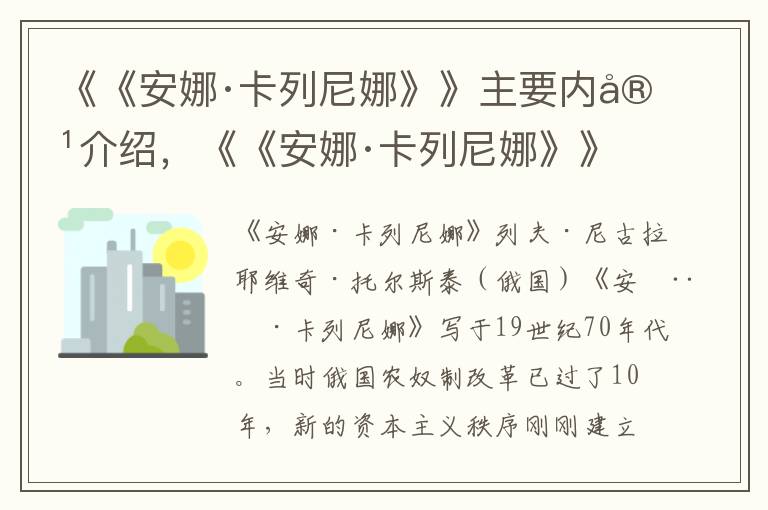 《《安娜·卡列尼娜》》主要内å®¹介绍，《《安娜·卡列尼娜》》

《安娜·卡列尼娜》列夫·尼古拉耶维奇·托尔斯泰（俄国）《安 ·· ·卡列尼娜》写于19世纪70年代。当时俄国农奴制改革已过了10年，新的资本主义秩序刚刚建立